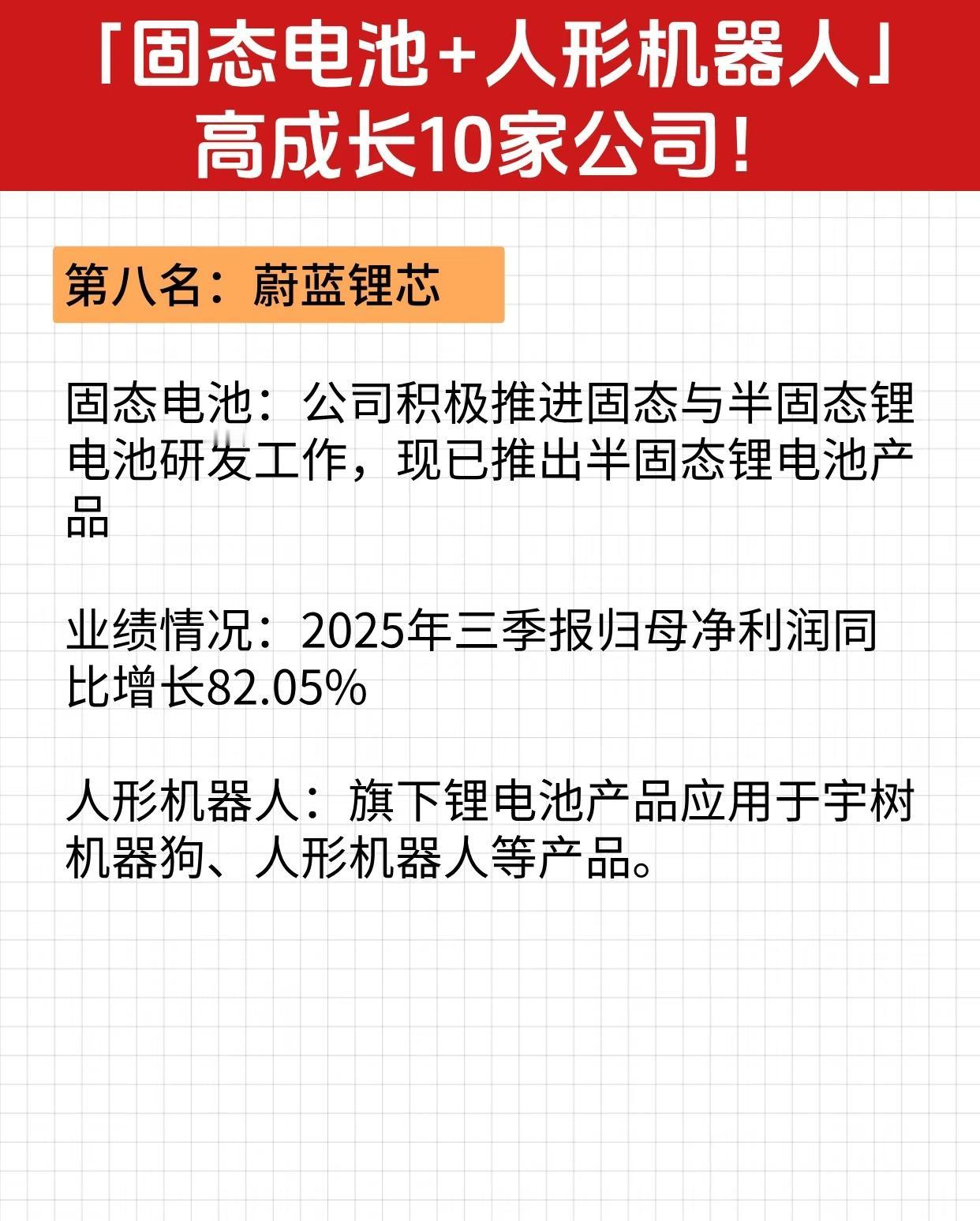 「固态电池+人形机器人」
高成长10家公司！

第八名：蔚蓝锂芯

固态电池：公司积极推进固态与半固态锂电池研发工作，现已推出半固态锂电池产品

业绩情况：2025年三季报归母净利润同比增长82.05%

人形机器人：旗下锂电池产品应用于宇树机器狗、人形机器人等产品。